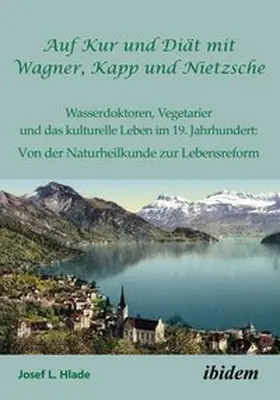 Auf Kur und Diät mit Wagner, Kapp und Nietzsche

Wasserdoktoren, Vegetarier und das kulturelle Leben im 19. Jahrhundert:

Von der Naturheilkunde zur Lebensreform

Josef L. Hlade

ibidem